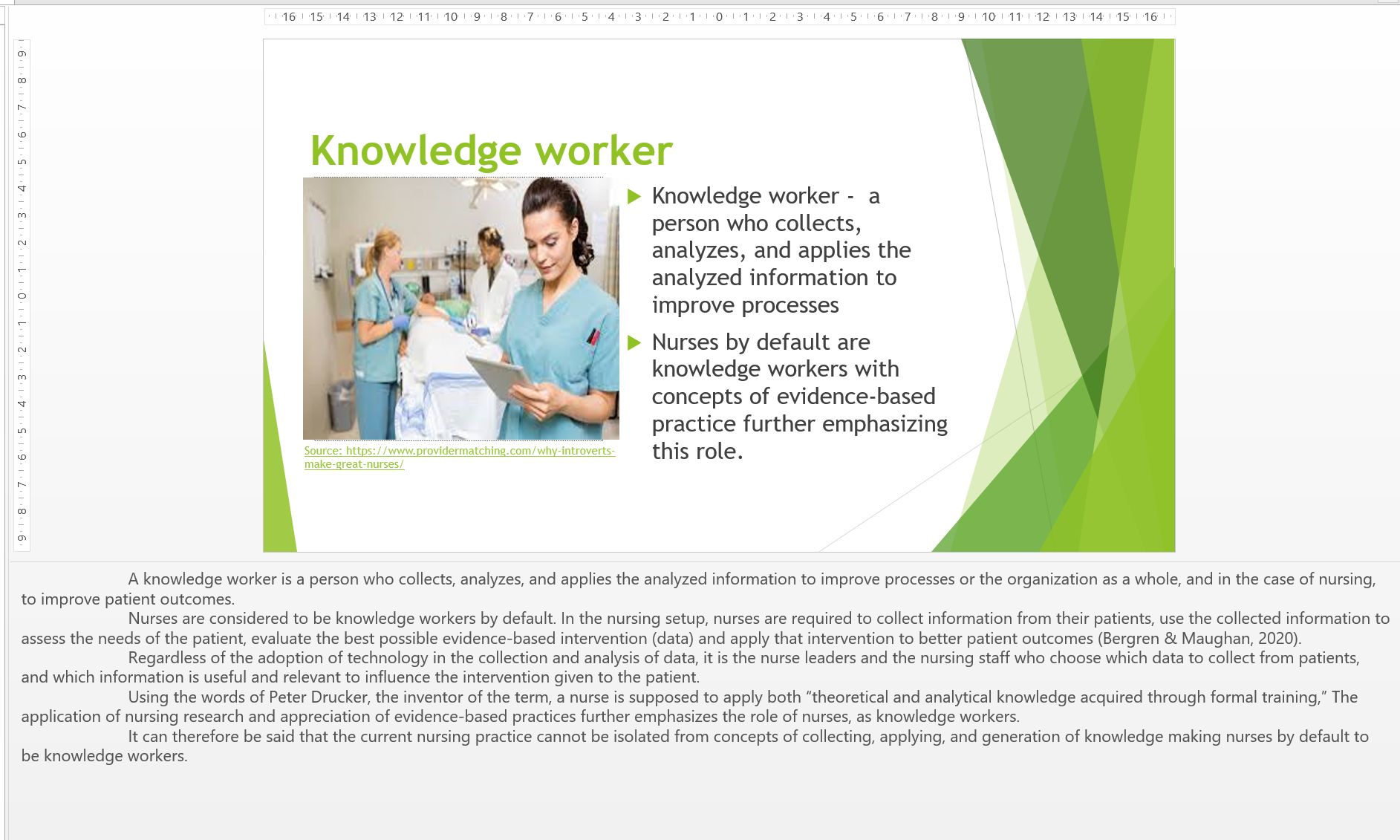 16 15 14 13 12 11 10 9 8 7 6 5 4 3 2 1 0 1 2 3 4 5 6 7 8 9 10 11 12 13 14 15 16

9 8 7 6 5 4 3 2 1 0 1 2 3 4 5 6 7 8 9

Knowledge worker

Source: https://www.providermatching.com/why-introverts-make-great-nurses/

Knowledge worker - a person who collects, analyzes, and applies the analyzed information to improve processes

Nurses by default are knowledge workers with concepts of evidence-based practice further emphasizing this role.

A knowledge worker is a person who collects, analyzes, and applies the analyzed information to improve processes or the organization as a whole, and in the case of nursing, to improve patient outcomes.

Nurses are considered to be knowledge workers by default. In the nursing setup, nurses are required to collect information from their patients, use the collected information to assess the needs of the patient, evaluate the best possible evidence-based intervention (data) and apply that intervention to better patient outcomes (Bergren & Maughan, 2020).

Regardless of the adoption of technology in the collection and analysis of data, it is the nurse leaders and the nursing staff who choose which data to collect from patients, and which information is useful and relevant to influence the intervention given to the patient.

Using the words of Peter Drucker, the inventor of the term, a nurse is supposed to apply both “theoretical and analytical knowledge acquired through formal training,” The application of nursing research and appreciation of evidence-based practices further emphasizes the role of nurses, as knowledge workers.

It can therefore be said that the current nursing practice cannot be isolated from concepts of collecting, applying, and generation of knowledge making nurses by default to be knowledge workers.